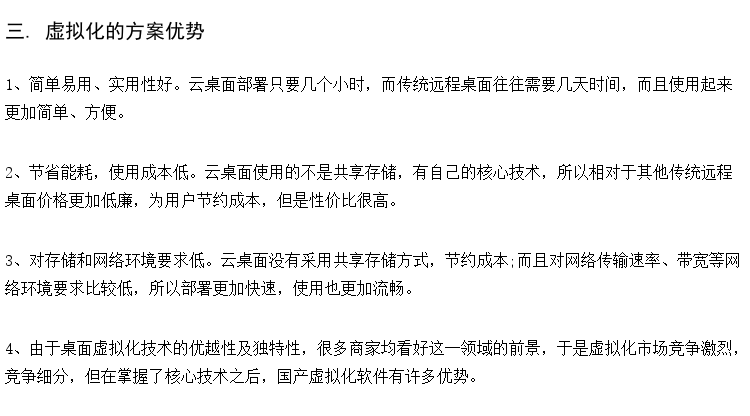 三. 虚拟化的方案优势

1、简单易用、实用性好。云桌面部署只要几个小时，而传统远程桌面往往需要几天时间，而且使用起来更加简单、方便。

2、节省能耗，使用成本低。云桌面使用的不是共享存储，有自己的核心技术，所以相对于其他传统远程桌面价格更加低廉，为用户节约成本，但是性价比很高。

3、对存储和网络环境要求低。云桌面没有采用共享存储方式，节约成本;而且对网络传输速率、带宽等网络环境要求比较低，所以部署更加快速，使用也更加流畅。

4、由于桌面虚拟化技术的优越性及独特性，很多商家均看好这一领域的前景，于是虚拟化市场竞争激烈，竞争细分，但在掌握了核心技术之后，国产虚拟化软件有许多优势。